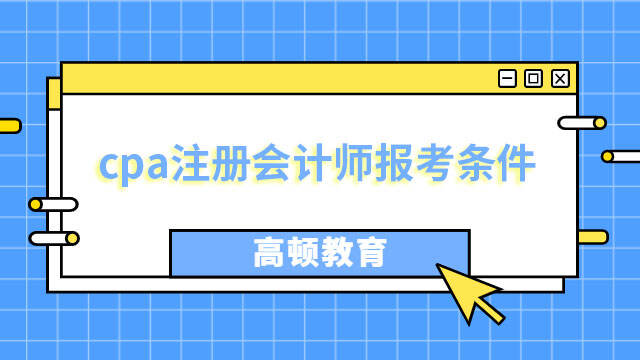 cpa注册会计师报考条件

高顿教育